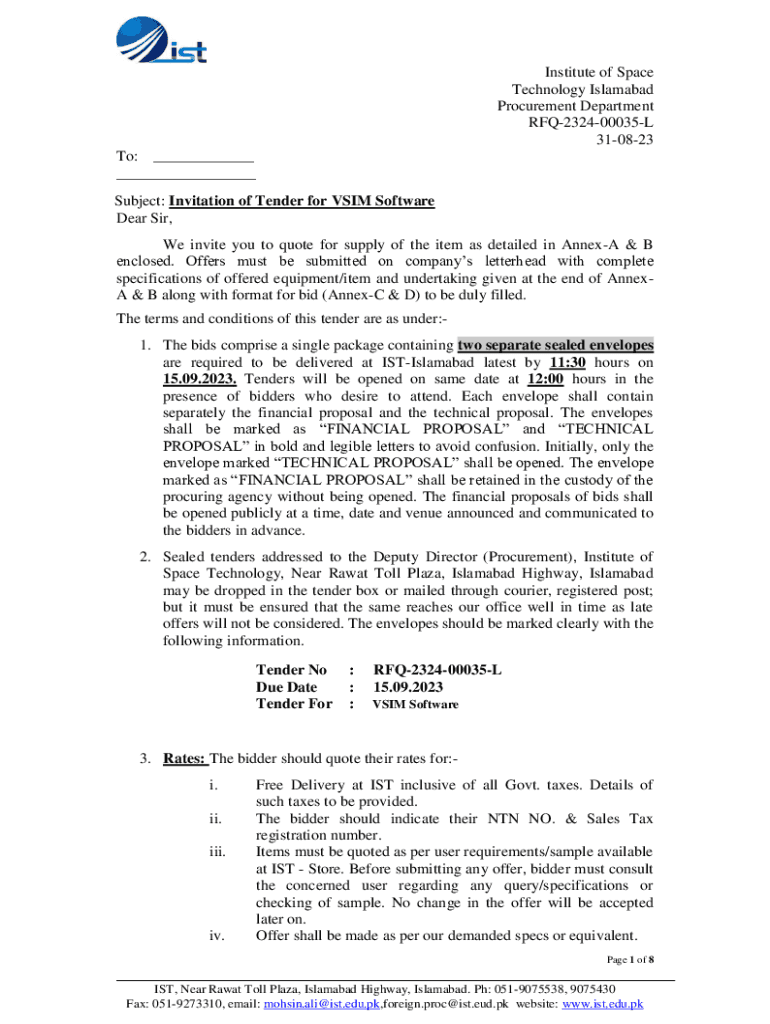 ist

Institute of Space Technology Islamabad Procurement Department RFQ-2324-00035-L 31-08-23

To: _____________ __________________

Subject: Invitation of Tender for VSIM Software
Dear Sir,

We invite you to quote for supply of the item as detailed in Annex-A & B enclosed. Offers must be submitted on company's letterhead with complete specifications of offered equipment/item and undertaking given at the end of Annex-A & B along with format for bid (Annex-C & D) to be duly filled.

The terms and conditions of this tender are as under:-

1. The bids comprise a single package containing two separate sealed envelopes are required to be delivered at IST-Islamabad latest by 11:30 hours on 15.09.2023. Tenders will be opened on same date at 12:00 hours in the presence of bidders who desire to attend. Each envelope shall contain separately the financial proposal and the technical proposal. The envelopes shall be marked as "FINANCIAL PROPOSAL" and "TECHNICAL PROPOSAL" in bold and legible letters to avoid confusion. Initially, only the envelope marked "TECHNICAL PROPOSAL" shall be opened. The envelope marked as "FINANCIAL PROPOSAL" shall be retained in the custody of the procuring agency without being opened. The financial proposals of bids shall be opened publicly at a time, date and venue announced and communicated to the bidders in advance.

2. Sealed tenders addressed to the Deputy Director (Procurement), Institute of Space Technology, Near Rawat Toll Plaza, Islamabad Highway, Islamabad may be dropped in the tender box or mailed through courier, registered post; but it must be ensured that the same reaches our office well in time as late offers will not be considered. The envelopes should be marked clearly with the following information.

Tender No : RFQ-2324-00035-L
Due Date : 15.09.2023
Tender For : VSIM Software

3. Rates: The bidder should quote their rates for:-

i. Free Delivery at IST inclusive of all Govt. taxes. Details of such taxes to be provided.
ii. The bidder should indicate their NTN NO. & Sales Tax registration number.
iii. Items must be quoted as per user requirements/sample available at IST - Store. Before submitting any offer, bidder must consult the concerned user regarding any query/specifications or checking of sample. No change in the offer will be accepted later on.
iv. Offer shall be made as per our demanded specs or equivalent.

Page 1 of 8

IST, Near Rawat Toll Plaza, Islamabad Highway, Islamabad. Ph: 051-9075538, 9075430
Fax: 051-9273310, email: mohsin.ali@ist.edu.pk,foreign.proc@ist.eud.pk website: www.ist.edu.pk